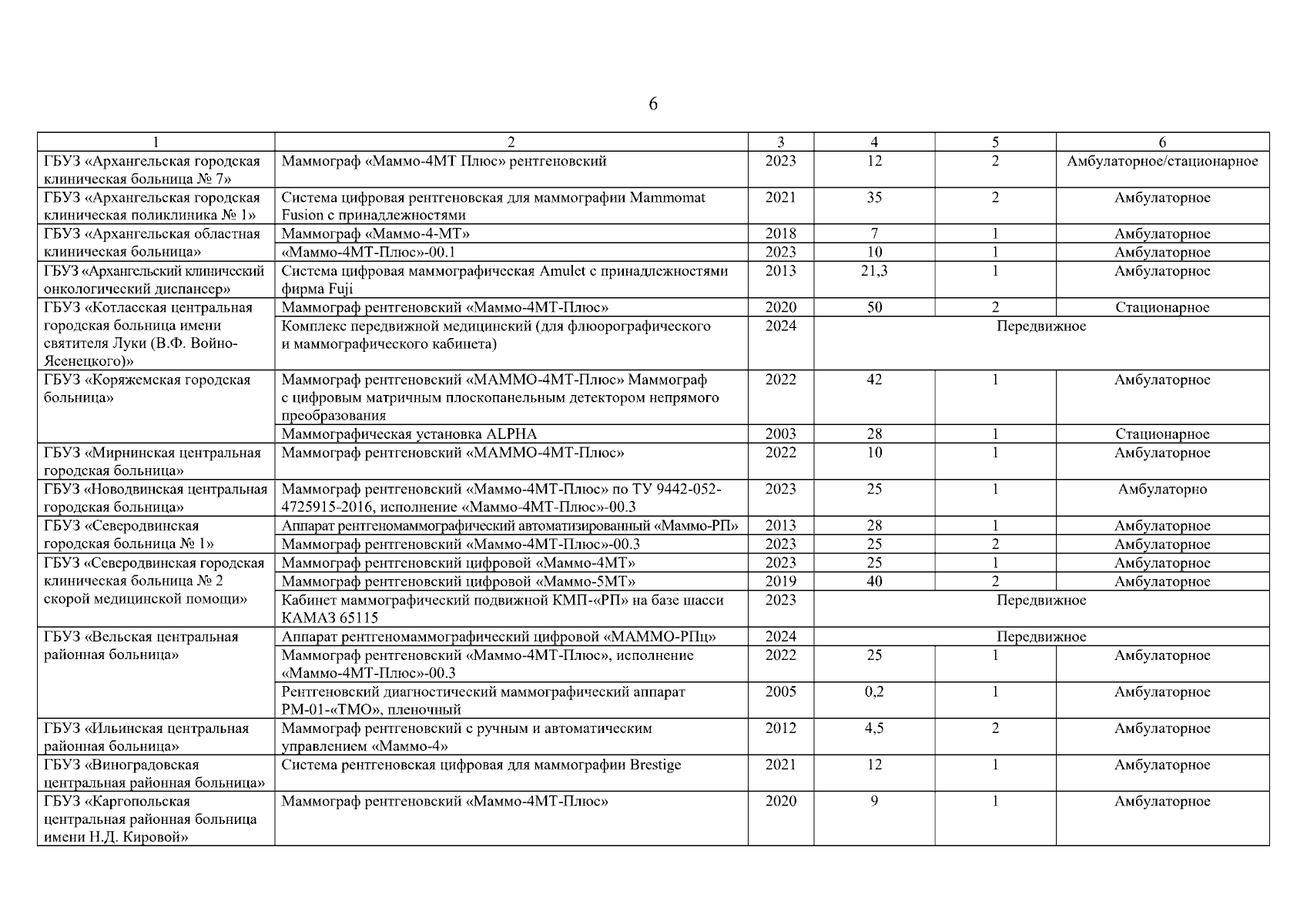 6

| 1 | 2 | 3 | 4 | 5 | 6 |
|---|---|---|---|---|---|
| ГБУЗ «Архангельская городская клиническая больница № 7» | Маммограф «Маммо-4МТ Плюс» рентгеновский | 2023 | 12 | 2 | Амбулаторное/стационарное |
| ГБУЗ «Архангельская городская клиническая поликлиника № 1» | Система цифровая рентгеновская для маммографии Mammomat Fusion с принадлежностями | 2021 | 35 | 2 | Амбулаторное |
| ГБУЗ «Архангельская областная клиническая больница» | Маммограф «Маммо-4-МТ» | 2018 | 7 | 1 | Амбулаторное |
| | «Маммо-4МТ-Плюс»-00.1 | 2023 | 10 | 1 | Амбулаторное |
| ГБУЗ «Архангельский клинический онкологический диспансер» | Система цифровая маммографическая Amulet с принадлежностями фирма Fuji | 2013 | 21,3 | 1 | Амбулаторное |
| ГБУЗ «Котласская центральная городская больница имени святителя Луки (В.Ф. Войно-Ясенецкого)» | Маммограф рентгеновский «Маммо-4МТ-Плюс» | 2020 | 50 | 2 | Стационарное |
| | Комплекс передвижной медицинский (для флюорографического и маммографического кабинета) | 2024 | Передвижное | | |
| ГБУЗ «Коряжемская городская больница» | Маммограф рентгеновский «МАММО-4МТ-Плюс» Маммограф с цифровым матричным плоскопанельным детектором непрямого преобразования | 2022 | 42 | 1 | Амбулаторное |
| | Маммографическая установка ALPHA | 2003 | 28 | 1 | Стационарное |
| ГБУЗ «Мирнинская центральная городская больница» | Маммограф рентгеновский «МАММО-4МТ-Плюс» | 2022 | 10 | 1 | Амбулаторное |
| ГБУЗ «Новодвинская центральная городская больница» | Маммограф рентгеновский «Маммо-4МТ-Плюс» по ТУ 9442-052-4725915-2016, исполнение «Маммо-4МТ-Плюс»-00.3 | 2023 | 25 | 1 | Амбулаторно |
| ГБУЗ «Северодвинская городская больница № 1» | Аппарат рентгеномаммографический автоматизированный «Маммо-РП» | 2013 | 28 | 1 | Амбулаторное |
| | Маммограф рентгеновский «Маммо-4МТ-Плюс»-00.3 | 2023 | 25 | 2 | Амбулаторное |
| ГБУЗ «Северодвинская городская клиническая больница № 2 скорой медицинской помощи» | Маммограф рентгеновский цифровой «Маммо-4МТ» | 2023 | 25 | 1 | Амбулаторное |
| | Маммограф рентгеновский цифровой «Маммо-5МТ» | 2019 | 40 | 2 | Амбулаторное |
| | Кабинет маммографический подвижной КМП-«РП» на базе шасси КАМАЗ 65115 | 2023 | Передвижное | | |
| ГБУЗ «Вельская центральная районная больница» | Аппарат рентгеномаммографический цифровой «МАММО-РПц» | 2024 | Передвижное | | |
| | Маммограф рентгеновский «Маммо-4МТ-Плюс», исполнение «Маммо-4МТ-Плюс»-00.3 | 2022 | 25 | 1 | Амбулаторное |
| | Рентгеновский диагностический маммографический аппарат РМ-01-«ТМО», пленочный | 2005 | 0,2 | 1 | Амбулаторное |
| ГБУЗ «Ильинская центральная районная больница» | Маммограф рентгеновский с ручным и автоматическим управлением «Маммо-4» | 2012 | 4,5 | 2 | Амбулаторное |
| ГБУЗ «Виноградовская центральная районная больница» | Система рентгеновская цифровая для маммографии Brestige | 2021 | 12 | 1 | Амбулаторное |
| ГБУЗ «Каргопольская центральная районная больница имени Н.Д. Кировой» | Маммограф рентгеновский «Маммо-4МТ-Плюс» | 2020 | 9 | 1 | Амбулаторное |